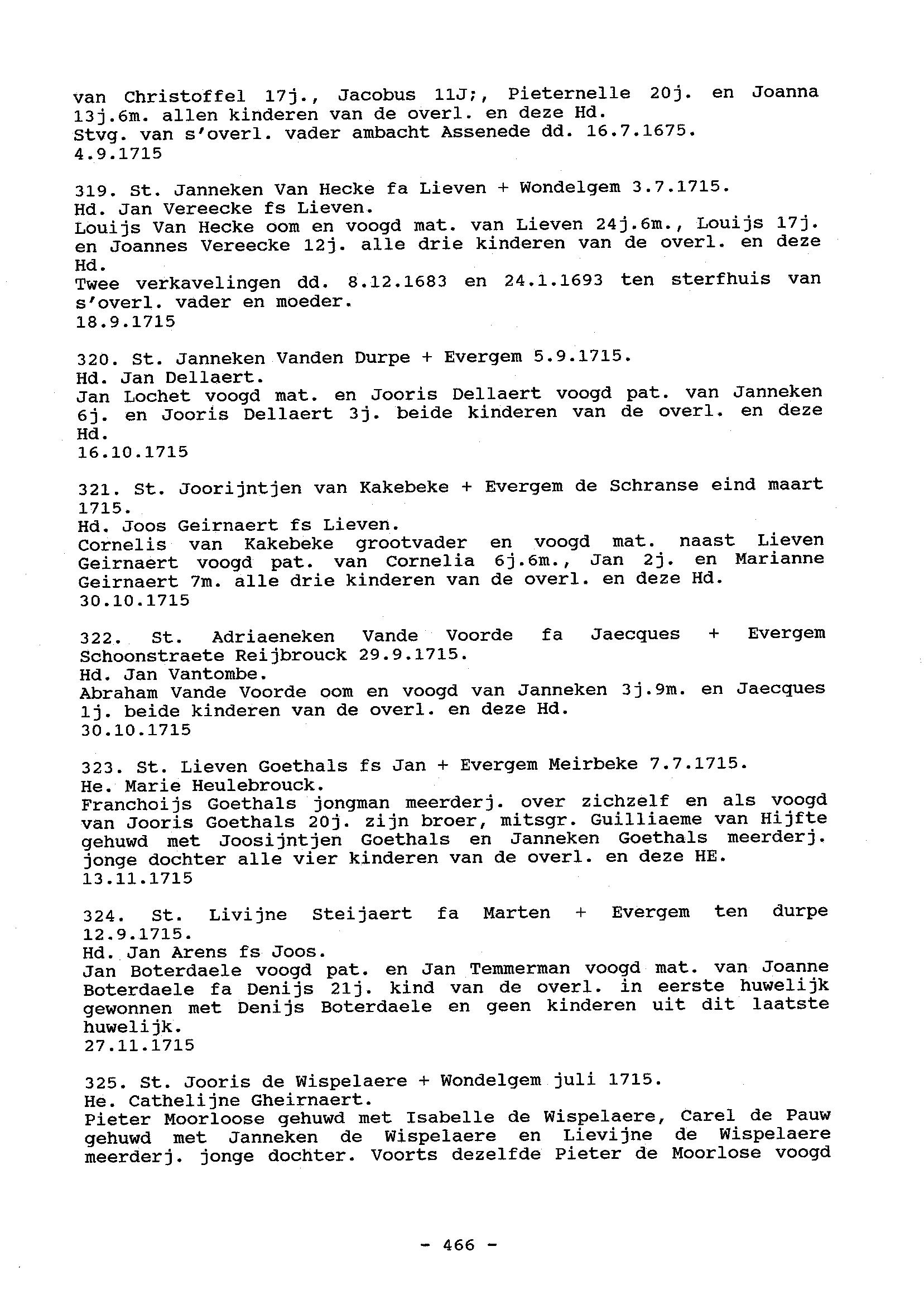 van Christoffel 17j., Jacobus 11J;, Pieternelle 20j. en Joanna 13j.6m. allen kinderen van de overl. en deze Hd.
Stvg. van s'overl. vader ambacht Assenede dd. 16.7.1675.
4.9.1715

319. St. Janneken Van Hecke fa Lieven + Wondelgem 3.7.1715.
Hd. Jan Vereecke fs Lieven.
Louijs Van Hecke oom en voogd mat. van Lieven 24j.6m., Louijs 17j. en Joannes Vereecke 12j. alle drie kinderen van de overl. en deze Hd.
Twee verkavelingen dd. 8.12.1683 en 24.1.1693 ten sterfhuis van s'overl. vader en moeder.
18.9.1715

320. St. Janneken Vanden Durpe + Evergem 5.9.1715.
Hd. Jan Dellaert.
Jan Lochet voogd mat. en Jooris Dellaert voogd pat. van Janneken 6j. en Jooris Dellaert 3j. beide kinderen van de overl. en deze Hd.
16.10.1715

321. St. Joorijntjen van Kakebeke + Evergem de Schranse eind maart 1715.
Hd. Joos Geirnaert fs Lieven.
Cornelis van Kakebeke grootvader en voogd mat. naast Lieven Geirnaert voogd pat. van Cornelia 6j.6m., Jan 2j. en Marianne Geirnaert 7m. alle drie kinderen van de overl. en deze Hd.
30.10.1715

322. St. Adriaeneken Vande Voorde fa Jaecques + Evergem Schoonstraete Reijbrouck 29.9.1715.
Hd. Jan Vantombe.
Abraham Vande Voorde oom en voogd van Janneken 3j.9m. en Jaecques 1j. beide kinderen van de overl. en deze Hd.
30.10.1715

323. St. Lieven Goethals fs Jan + Evergem Meirbeke 7.7.1715.
He. Marie Heulebrouck.
Franchoijs Goethals jongman meerderj. over zichzelf en als voogd van Jooris Goethals 20j. zijn broer, mitsgr. Guilliaeme van Hijfte gehuwd met Joosijntjen Goethals en Janneken Goethals meerderj. jonge dochter alle vier kinderen van de overl. en deze HE.
13.11.1715

324. St. Livijne Steijaert fa Marten + Evergem ten durpe 12.9.1715.
Hd. Jan Arens fs Joos.
Jan Boterdaele voogd pat. en Jan Temmerman voogd mat. van Joanne Boterdaele fa Denijs 21j. kind van de overl. in eerste huwelijk gewonnen met Denijs Boterdaele en geen kinderen uit dit laatste huwelijk.
27.11.1715

325. St. Jooris de Wispelaere + Wondelgem juli 1715.
He. Cathelijne Gheirnaert.
Pieter Moorloose gehuwd met Isabelle de Wispelaere, Carel de Pauw gehuwd met Janneken de Wispelaere en Lievijne de Wispelaere meerderj. jonge dochter. Voorts dezelfde Pieter de Moorlose voogd

- 466 -